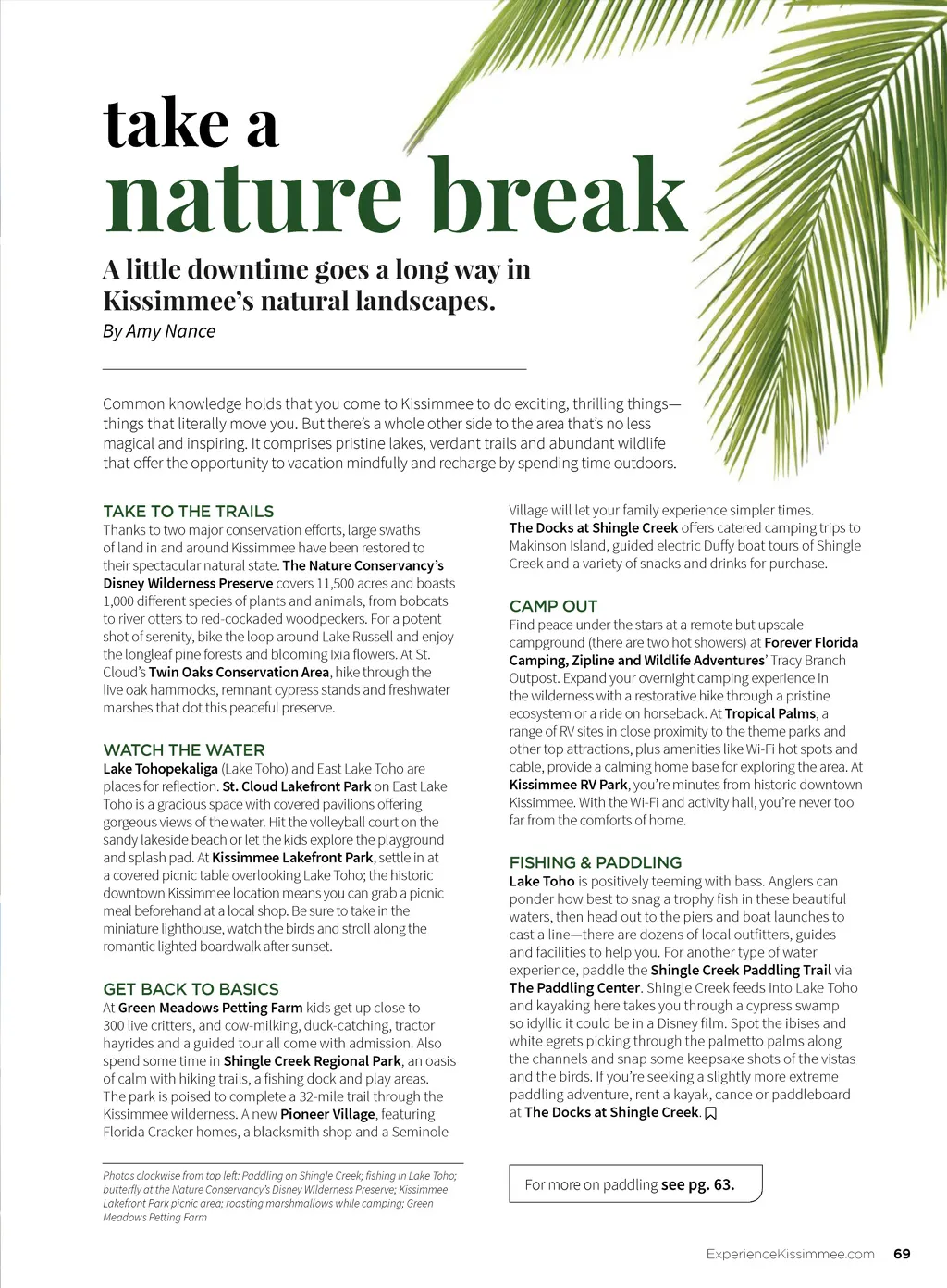 take a
nature break

A little downtime goes a long way in Kissimmee's natural landscapes.
By Amy Nance

Common knowledge holds that you come to Kissimmee to do exciting, thrilling things—things that literally move you. But there's a whole other side to the area that's no less magical and inspiring. It comprises pristine lakes, verdant trails and abundant wildlife that offer the opportunity to vacation mindfully and recharge by spending time outdoors.

TAKE TO THE TRAILS
Thanks to two major conservation efforts, large swaths of land in and around Kissimmee have been restored to their spectacular natural state. The Nature Conservancy's Disney Wilderness Preserve covers 11,500 acres and boasts 1,000 different species of plants and animals, from bobcats to river otters to red-cockaded woodpeckers. For a potent shot of serenity, bike the loop around Lake Russell and enjoy the longleaf pine forests and blooming Ixia flowers. At St. Cloud's Twin Oaks Conservation Area, hike through the live oak hammocks, remnant cypress stands and freshwater marshes that dot this peaceful preserve.

WATCH THE WATER
Lake Tohopekaliga (Lake Toho) and East Lake Toho are places for reflection. St. Cloud Lakefront Park on East Lake Toho is a gracious space with covered pavilions offering gorgeous views of the water. Hit the volleyball court on the sandy lakeside beach or let the kids explore the playground and splash pad. At Kissimmee Lakefront Park, settle in at a covered picnic table overlooking Lake Toho; the historic downtown Kissimmee location means you can grab a picnic meal beforehand at a local shop. Be sure to take in the miniature lighthouse, watch the birds and stroll along the romantic lighted boardwalk after sunset.

GET BACK TO BASICS
At Green Meadows Petting Farm kids get up close to 300 live critters, and cow-milking, duck-catching, tractor hayrides and a guided tour all come with admission. Also spend some time in Shingle Creek Regional Park, an oasis of calm with hiking trails, a fishing dock and play areas. The park is poised to complete a 32-mile trail through the Kissimmee wilderness. A new Pioneer Village, featuring Florida Cracker homes, a blacksmith shop and a Seminole Village will let your family experience simpler times. The Docks at Shingle Creek offers catered camping trips to Makinson Island, guided electric Duffy boat tours of Shingle Creek and a variety of snacks and drinks for purchase.

CAMP OUT
Find peace under the stars at a remote but upscale campground (there are two hot showers) at Forever Florida Camping, Zipline and Wildlife Adventures' Tracy Branch Outpost. Expand your overnight camping experience in the wilderness with a restorative hike through a pristine ecosystem or a ride on horseback. At Tropical Palms, a range of RV sites in close proximity to the theme parks and other top attractions, plus amenities like Wi-Fi hot spots and cable, provide a calming home base for exploring the area. At Kissimmee RV Park, you're minutes from historic downtown Kissimmee. With the Wi-Fi and activity hall, you're never too far from the comforts of home.

FISHING & PADDLING
Lake Toho is positively teeming with bass. Anglers can ponder how best to snag a trophy fish in these beautiful waters, then head out to the piers and boat launches to cast a line—there are dozens of local outfitters, guides and facilities to help you. For another type of water experience, paddle the Shingle Creek Paddling Trail via The Paddling Center. Shingle Creek feeds into Lake Toho and kayaking here takes you through a cypress swamp so idyllic it could be in a Disney film. Spot the ibises and white egrets picking through the palmetto palms along the channels and snap some keepsake shots of the vistas and the birds. If you're seeking a slightly more extreme paddling adventure, rent a kayak, canoe or paddleboard at The Docks at Shingle Creek.

Photos clockwise from top left: Paddling on Shingle Creek; fishing in Lake Toho; butterfly at the Nature Conservancy's Disney Wilderness Preserve; Kissimmee Lakefront Park picnic area; roasting marshmallows while camping; Green Meadows Petting Farm

For more on paddling see pg. 63.

ExperienceKissimmee.com 69